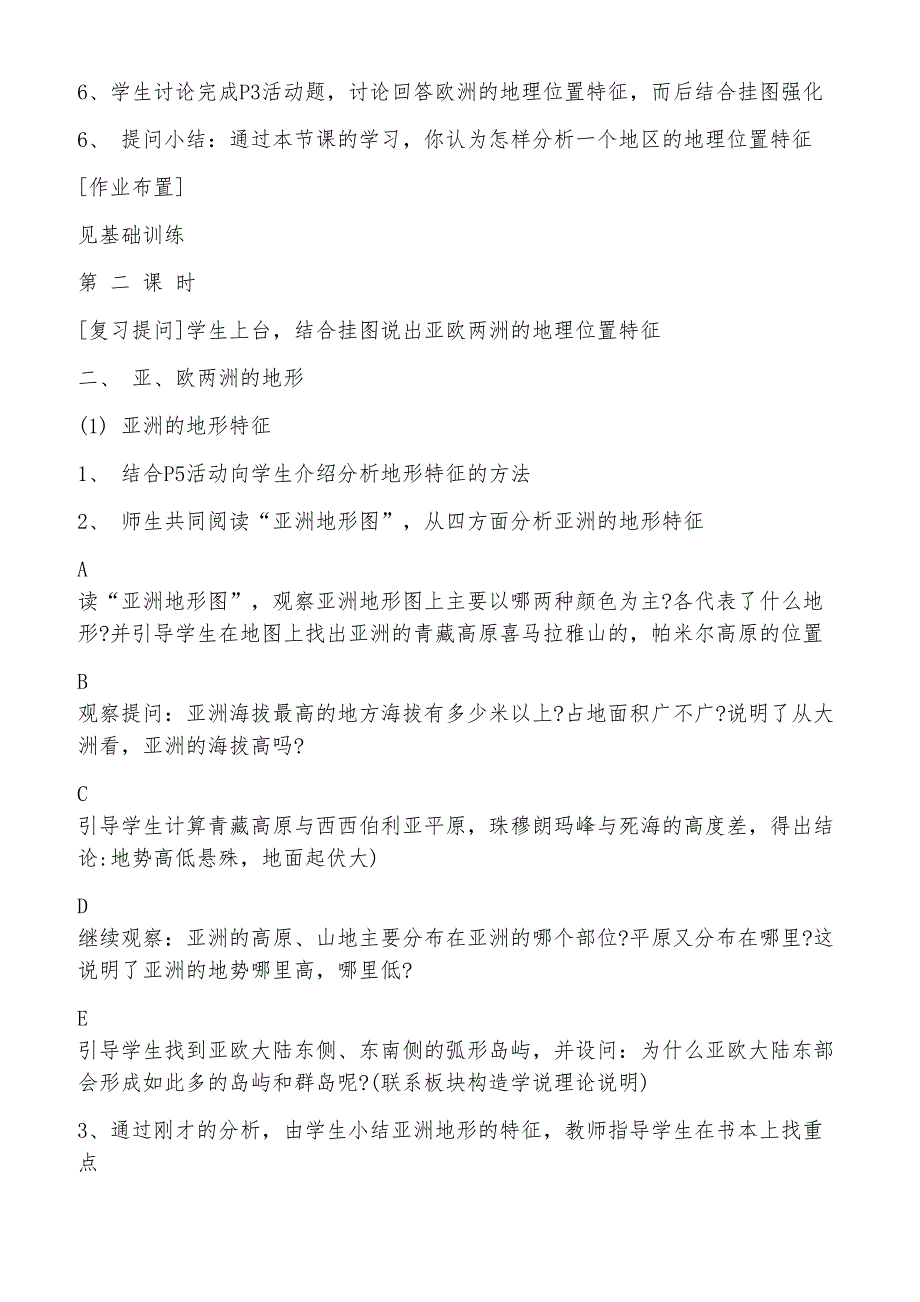 6、学生讨论完成P3活动题，讨论回答欧洲的地理位置特征，而后结合挂图强化

6、 提问小结：通过本节课的学习，你认为怎样分析一个地区的地理位置特征

[作业布置]

见基础训练

第 二 课 时

[复习提问]学生上台，结合挂图说出亚欧两洲的地理位置特征

二、 亚、欧两洲的地形

(1) 亚洲的地形特征

1、 结合P5活动向学生介绍分析地形特征的方法

2、 师生共同阅读“亚洲地形图”，从四方面分析亚洲的地形特征

A
读“亚洲地形图”，观察亚洲地形图上主要以哪两种颜色为主?各代表了什么地形?并引导学生在地图上找出亚洲的青藏高原喜马拉雅山的，帕米尔高原的位置

B
观察提问：亚洲海拔最高的地方海拔有多少米以上?占地面积广不广?说明了从大洲看，亚洲的海拔高吗?

C
引导学生计算青藏高原与西西伯利亚平原，珠穆朗玛峰与死海的高度差，得出结论:地势高低悬殊，地面起伏大)

D
继续观察：亚洲的高原、山地主要分布在亚洲的哪个部位?平原又分布在哪里?这说明了亚洲的地势哪里高，哪里低?

E
引导学生找到亚欧大陆东侧、东南侧的弧形岛屿，并设问：为什么亚欧大陆东部会形成如此多的岛屿和群岛呢?(联系板块构造学说理论说明)

3、通过刚才的分析，由学生小结亚洲地形的特征，教师指导学生在书本上找重点